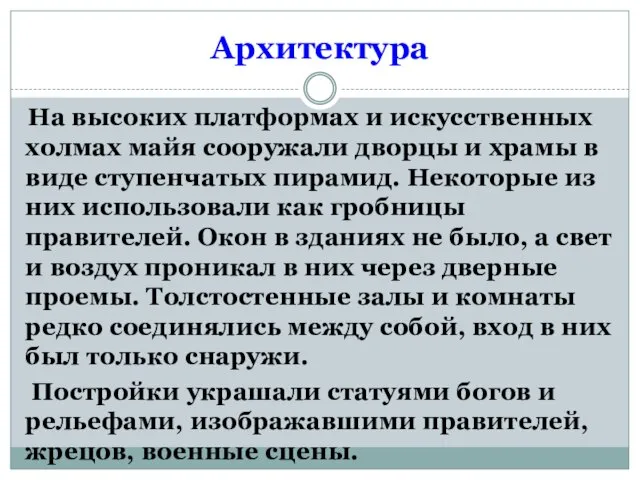 Архитектура

На высоких платформах и искусственных холмах майя сооружали дворцы и храмы в виде ступенчатых пирамид. Некоторые из них использовали как гробницы правителей. Окон в зданиях не было, а свет и воздух проникал в них через дверные проемы. Толстостенные залы и комнаты редко соединялись между собой, вход в них был только снаружи.

Постройки украшали статуями богов и рельефами, изображавшими правителей, жрецов, военные сцены.